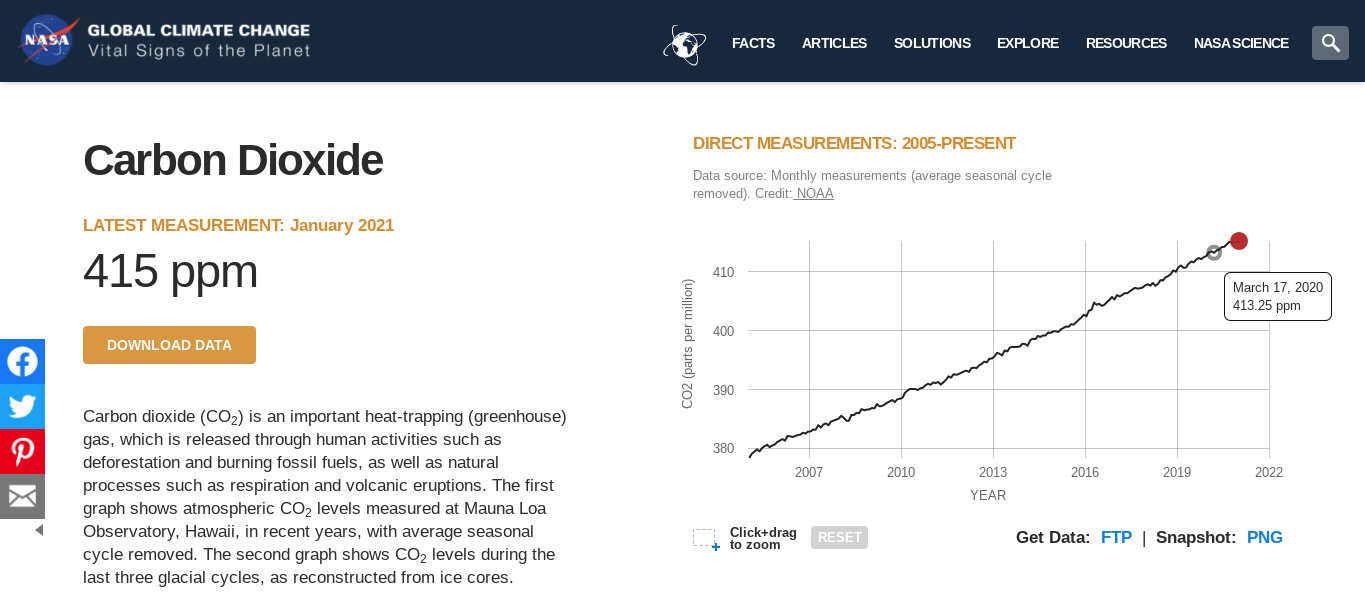 NASA GLOBAL CLIMATE CHANGE
Vital Signs of the Planet

FACTS ARTICLES SOLUTIONS EXPLORE RESOURCES NASA SCIENCE

Carbon Dioxide

LATEST MEASUREMENT: January 2021

415 ppm

DOWNLOAD DATA

Carbon dioxide ($CO_2$) is an important heat-trapping (greenhouse) gas, which is released through human activities such as deforestation and burning fossil fuels, as well as natural processes such as respiration and volcanic eruptions. The first graph shows atmospheric $CO_2$ levels measured at Mauna Loa Observatory, Hawaii, in recent years, with average seasonal cycle removed. The second graph shows $CO_2$ levels during the last three glacial cycles, as reconstructed from ice cores.

DIRECT MEASUREMENTS: 2005-PRESENT

Data source: Monthly measurements (average seasonal cycle removed). Credit: NOAA

CO2 (parts per million)

410
400
390
380

2007 2010 2013 2016 2019 2022

YEAR

March 17, 2020
413.25 ppm

Click+drag to zoom

RESET

Get Data: FTP | Snapshot: PNG